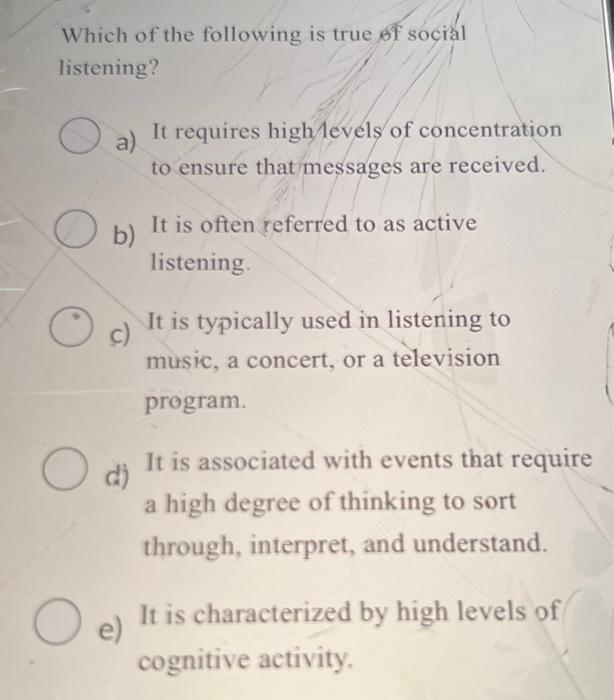 Which of the following is true of social listening?

a) It requires high levels of concentration to ensure that messages are received.

b) It is often referred to as active listening.

c) It is typically used in listening to music, a concert, or a television program.

d) It is associated with events that require a high degree of thinking to sort through, interpret, and understand.

e) It is characterized by high levels of cognitive activity.